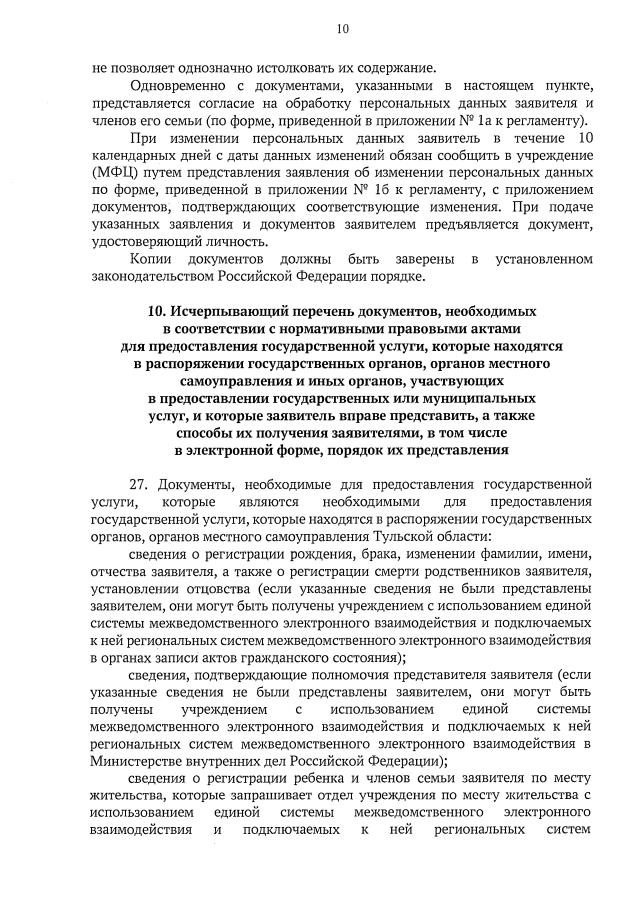 10

не позволяет однозначно истолковать их содержание.

Одновременно с документами, указанными в настоящем пункте, представляется согласие на обработку персональных данных заявителя и членов его семьи (по форме, приведенной в приложении № 1а к регламенту).

При изменении персональных данных заявитель в течение 10 календарных дней с даты данных изменений обязан сообщить в учреждение (МФЦ) путем представления заявления об изменении персональных данных по форме, приведенной в приложении № 1б к регламенту, с приложением документов, подтверждающих соответствующие изменения. При подаче указанных заявления и документов заявителем предъявляется документ, удостоверяющий личность.

Копии документов должны быть заверены в установленном законодательством Российской Федерации порядке.

10. Исчерпывающий перечень документов, необходимых в соответствии с нормативными правовыми актами для предоставления государственной услуги, которые находятся в распоряжении государственных органов, органов местного самоуправления и иных органов, участвующих в предоставлении государственных или муниципальных услуг, и которые заявитель вправе представить, а также способы их получения заявителями, в том числе в электронной форме, порядок их представления

27. Документы, необходимые для предоставления государственной услуги, которые являются необходимыми для предоставления государственной услуги, которые находятся в распоряжении государственных органов, органов местного самоуправления Тульской области:

сведения о регистрации рождения, брака, изменении фамилии, имени, отчества заявителя, а также о регистрации смерти родственников заявителя, установлении отцовства (если указанные сведения не были представлены заявителем, они могут быть получены учреждением с использованием единой системы межведомственного электронного взаимодействия и подключаемых к ней региональных систем межведомственного электронного взаимодействия в органах записи актов гражданского состояния);

сведения, подтверждающие полномочия представителя заявителя (если указанные сведения не были представлены заявителем, они могут быть получены учреждением с использованием единой системы межведомственного электронного взаимодействия и подключаемых к ней региональных систем межведомственного электронного взаимодействия в Министерстве внутренних дел Российской Федерации);

сведения о регистрации ребенка и членов семьи заявителя по месту жительства, которые запрашивает отдел учреждения по месту жительства с использованием единой системы межведомственного электронного взаимодействия и подключаемых к ней региональных систем